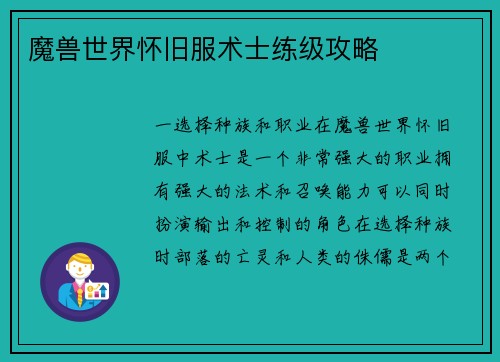 魔兽世界怀旧服术士练级攻略

一选择种族和职业在魔兽世界怀旧服中术士是一个非常强大的职业拥有强大的法术和召唤能力可以同时扮演输出和控制的角色在选择种族时部落的亡灵和人类的侏儒是两个